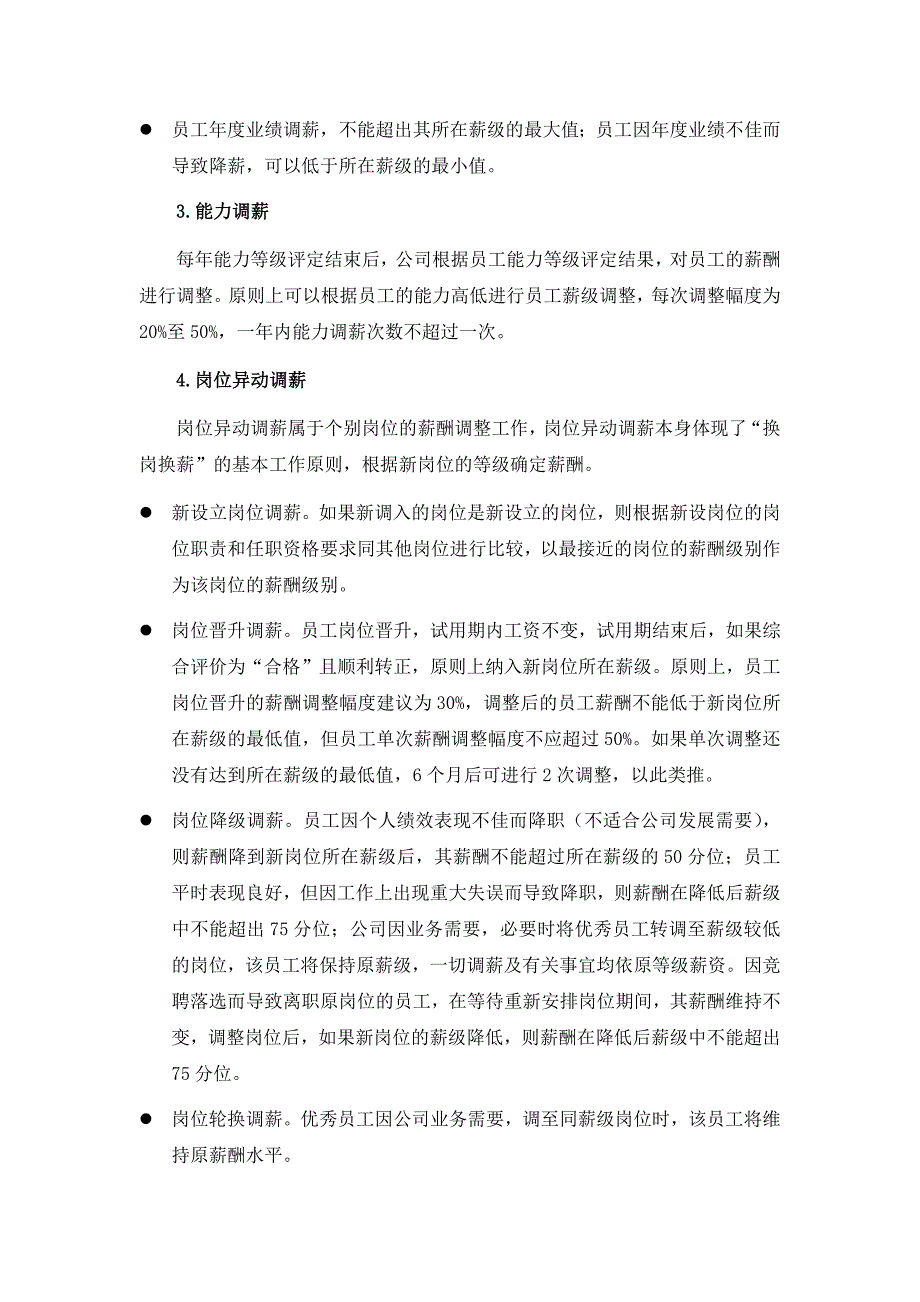 ● 员工年度业绩调薪，不能超出其所在薪级的最大值；员工因年度业绩不佳而导致降薪，可以低于所在薪级的最小值。

3.能力调薪

每年能力等级评定结束后，公司根据员工能力等级评定结果，对员工的薪酬进行调整。原则上可以根据员工的能力高低进行员工薪级调整，每次调整幅度为20%至50%，一年内能力调薪次数不超过一次。

4.岗位异动调薪

岗位异动调薪属于个别岗位的薪酬调整工作，岗位异动调薪本身体现了“换岗换薪”的基本工作原则，根据新岗位的等级确定薪酬。

● 新设立岗位调薪。如果新调入的岗位是新设立的岗位，则根据新设岗位的岗位职责和任职资格要求同其他岗位进行比较，以最接近的岗位的薪酬级别作为该岗位的薪酬级别。

● 岗位晋升调薪。员工岗位晋升，试用期内工资不变，试用期结束后，如果综合评价为“合格”且顺利转正，原则上纳入新岗位所在薪级。原则上，员工岗位晋升的薪酬调整幅度建议为30%，调整后的员工薪酬不能低于新岗位所在薪级的最低值，但员工单次薪酬调整幅度不应超过50%。如果单次调整还没有达到所在薪级的最低值，6个月后可进行2次调整，以此类推。

● 岗位降级调薪。员工因个人绩效表现不佳而降职（不适合公司发展需要），则薪酬降到新岗位所在薪级后，其薪酬不能超过所在薪级的50分位；员工平时表现良好，但因工作上出现重大失误而导致降职，则薪酬在降低后薪级中不能超出75分位；公司因业务需要，必要时将优秀员工转调至薪级较低的岗位，该员工将保持原薪级，一切调薪及有关事宜均依原等级薪资。因竞聘落选而导致离职原岗位的员工，在等待重新安排岗位期间，其薪酬维持不变，调整岗位后，如果新岗位的薪级降低，则薪酬在降低后薪级中不能超出75分位。

● 岗位轮换调薪。优秀员工因公司业务需要，调至同薪级岗位时，该员工将维持原薪酬水平。